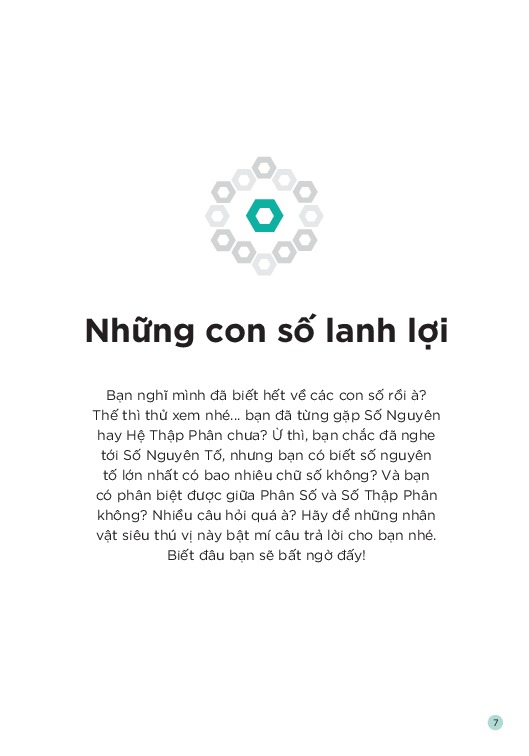 Những con số lanh lợi

Bạn nghĩ mình đã biết hết về các con số rồi à? Thế thì thử xem nhé... bạn đã từng gặp Số Nguyên hay Hệ Thập Phân chưa? Ừ thì, bạn chắc đã nghe tới Số Nguyên Tố, nhưng bạn có biết số nguyên tố lớn nhất có bao nhiêu chữ số không? Và bạn có phân biệt được giữa Phân Số và Số Thập Phân không? Nhiều câu hỏi quá à? Hãy để những nhân vật siêu thú vị này bật mí câu trả lời cho bạn nhé. Biết đâu bạn sẽ bất ngờ đấy!

7